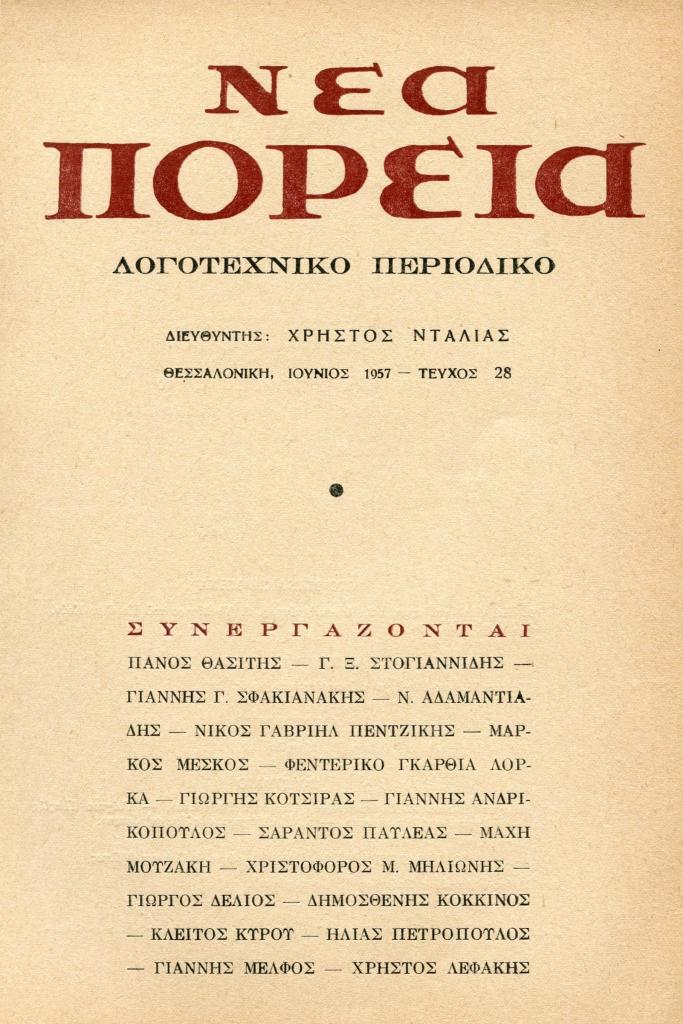 ΝΕΑ ΠΟΡΕΙΑ

ΛΟΓΟΤΕΧΝΙΚΟ ΠΕΡΙΟΔΙΚΟ

ΔΙΕΥΘΥΝΤΗΣ: ΧΡΗΣΤΟΣ ΝΤΑΛΙΑΣ

ΘΕΣΣΑΛΟΝΙΚΗ, ΙΟΥΝΙΟΣ 1957 — ΤΕΥΧΟΣ 28

ΣΥΝΕΡΓΑΖΟΝΤΑΙ

ΠΑΝΟΣ ΘΑΣΙΤΗΣ — Γ. Ξ. ΣΤΟΓΙΑΝΝΙΔΗΣ — ΓΙΑΝΝΗΣ Γ. ΣΦΑΚΙΑΝΑΚΗΣ — Ν. ΑΔΑΜΑΝΤΙΑΔΗΣ — ΝΙΚΟΣ ΓΑΒΡΙΗΛ ΠΕΝΤΖΙΚΗΣ — ΜΑΡΚΟΣ ΜΕΣΚΟΣ — ΦΕΝΤΕΡΙΚΟ ΓΚΑΡΘΙΑ ΛΟΡΚΑ — ΓΙΩΡΓΗΣ ΚΟΤΣΙΡΑΣ — ΓΙΑΝΝΗΣ ΑΝΔΡΙΚΟΠΟΥΛΟΣ — ΣΑΡΑΝΤΟΣ ΠΑΥΛΕΑΣ — ΜΑΧΗ ΜΟΥΖΑΚΗ — ΧΡΙΣΤΟΦΟΡΟΣ Μ. ΜΗΛΙΩΝΗΣ — ΓΙΩΡΓΟΣ ΔΕΛΙΟΣ — ΔΗΜΟΣΘΕΝΗΣ ΚΟΚΚΙΝΟΣ — ΚΛΕΙΤΟΣ ΚΥΡΟΥ — ΗΛΙΑΣ ΠΕΤΡΟΠΟΥΛΟΣ — ΓΙΑΝΝΗΣ ΜΕΛΦΟΣ — ΧΡΗΣΤΟΣ ΛΕΦΑΚΗΣ